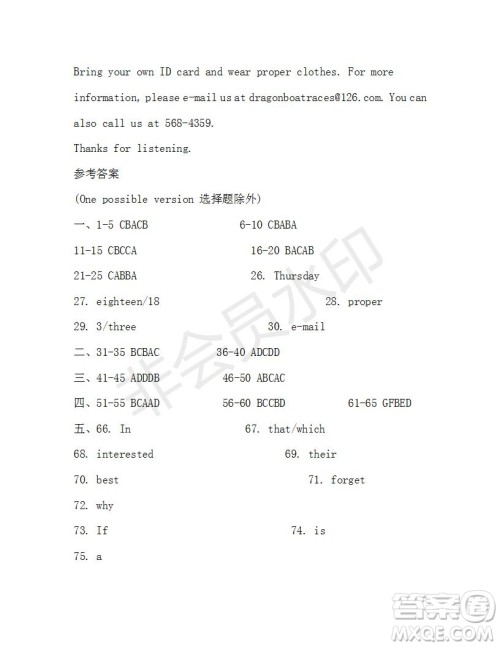 Bring your own ID card and wear proper clothes. For more information, please e-mail us at dragonboatraces@126.com. You can also call us at 568-4359.

Thanks for listening.

参考答案

(One possible version 选择题除外)

一、1-5 CBACB 6-10 CBABA

11-15 CBCCA 16-20 BACAB

21-25 CABBA 26. Thursday

27. eighteen/18 28. proper

29. 3/three 30. e-mail

二、31-35 BCBAC 36-40 ADCDD

三、41-45 ADDDB 46-50 ABCAC

四、51-55 BCAAD 56-60 BCCBD 61-65 GFBED

五、66. In 67. that/which

68. interested 69. their

70. best 71. forget

72. why

73. If 74. is

75. a

非会员水印

答案圈
MXQE.COM